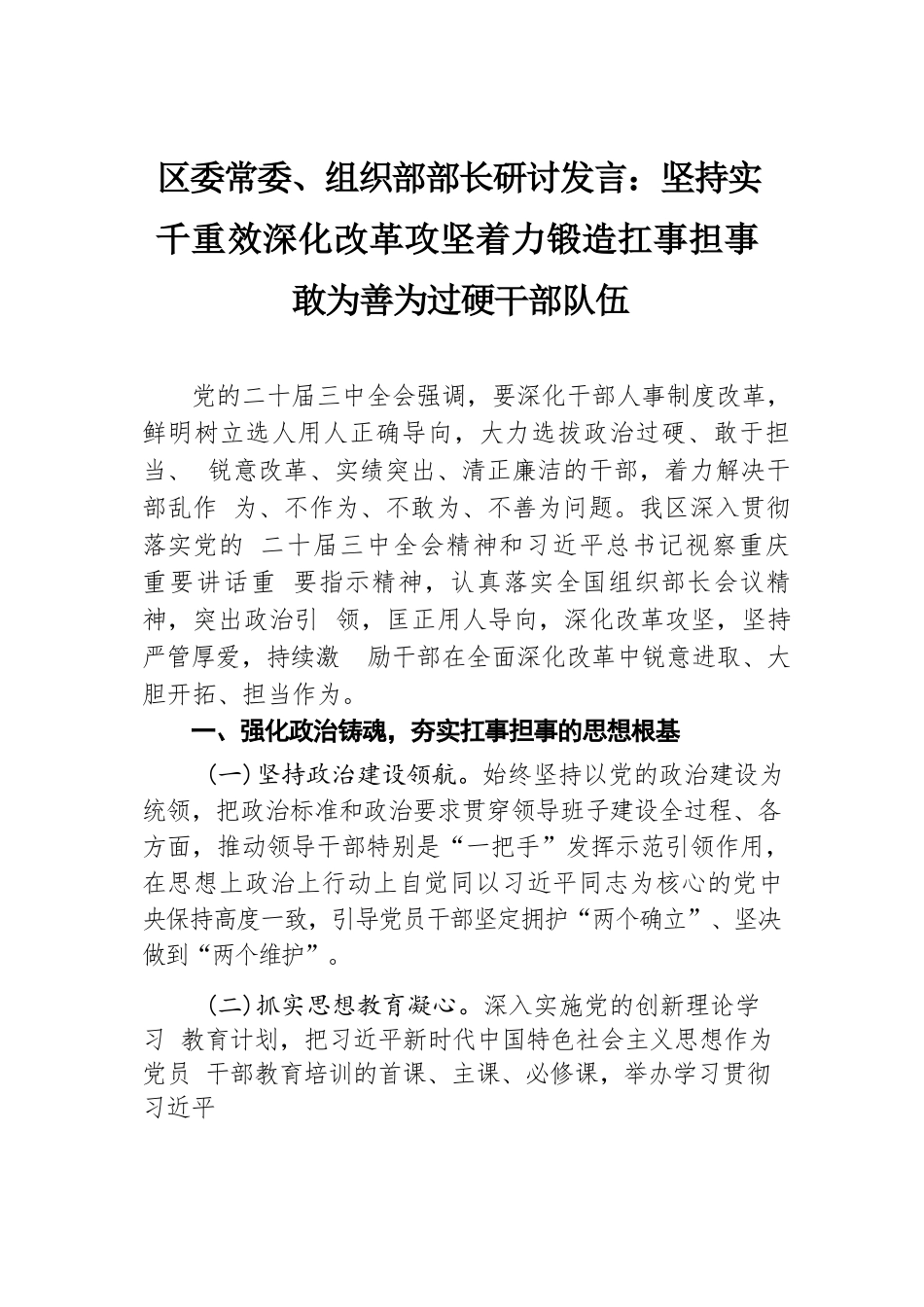 区委常委、组织部部长研讨发言：坚持实干重效深化改革攻坚着力锻造扛事担事敢为善为过硬干部队伍

党的二十届三中全会强调，要深化干部人事制度改革，鲜明树立选人用人正确导向，大力选拔政治过硬、敢于担当、 锐意改革、实绩突出、清正廉洁的干部，着力解决干部乱作 为、不作为、不敢为、不善为问题。我区深入贯彻落实党的 二十届三中全会精神和习近平总书记视察重庆重要讲话重 要指示精神，认真落实全国组织部长会议精神，突出政治引 领，匡正用人导向，深化改革攻坚，坚持严管厚爱，持续激 励干部在全面深化改革中锐意进取、大胆开拓、担当作为。

一、强化政治铸魂，夯实扛事担事的思想根基

(一)坚持政治建设领航。始终坚持以党的政治建设为统领，把政治标准和政治要求贯穿领导班子建设全过程、各方面，推动领导干部特别是“一把手”发挥示范引领作用，在思想上政治上行动上自觉同以习近平同志为核心的党中央保持高度一致，引导党员干部坚定拥护“两个确立”、坚决做到“两个维护”。

(二)抓实思想教育凝心。深入实施党的创新理论学习 教育计划，把习近平新时代中国特色社会主义思想作为党员 干部教育培训的首课、主课、必修课，举办学习贯彻习近平